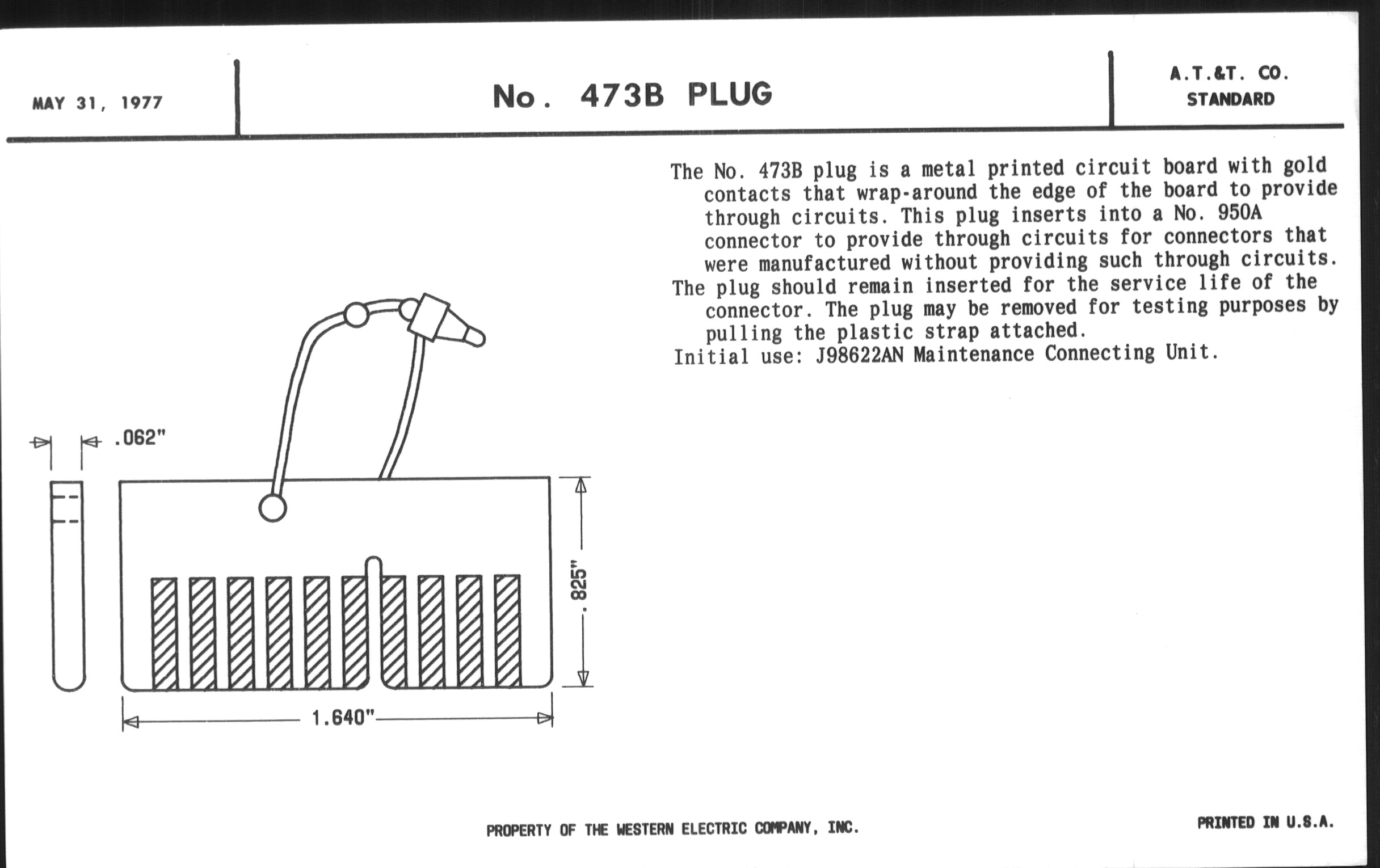 MAY 31, 1977

No. 473B PLUG

A.T.&T. CO.
STANDARD

The No. 473B plug is a metal printed circuit board with gold contacts that wrap-around the edge of the board to provide through circuits. This plug inserts into a No. 950A connector to provide through circuits for connectors that were manufactured without providing such through circuits.
The plug should remain inserted for the service life of the connector. The plug may be removed for testing purposes by pulling the plastic strap attached.
Initial use: J98622AN Maintenance Connecting Unit.

.062"

.825"

1.640"

PROPERTY OF THE WESTERN ELECTRIC COMPANY, INC.

PRINTED IN U.S.A.